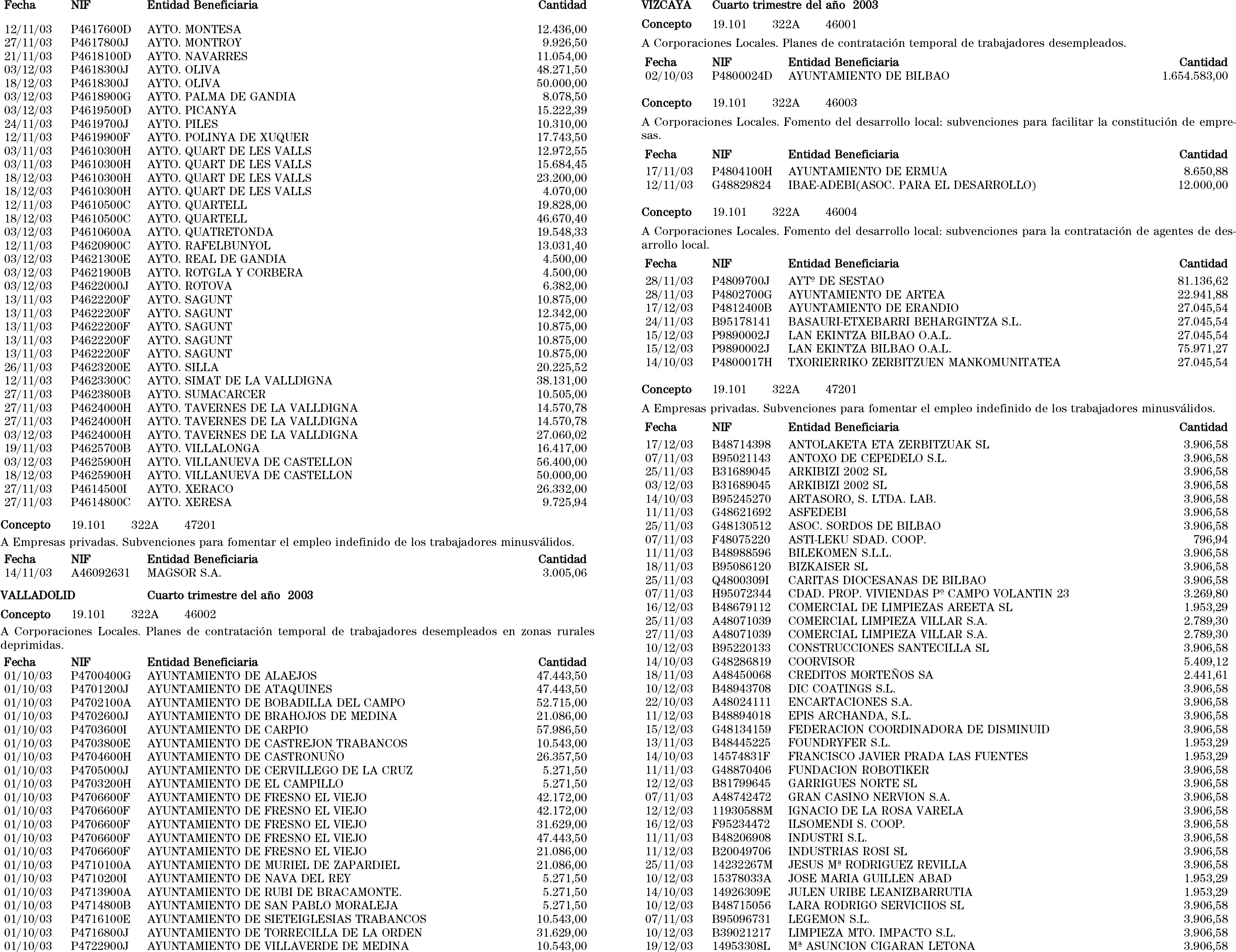 | Fecha | NIF | Entidad Beneficiaria | Cantidad |
|---|---|---|---|
| 12/11/03 | P4617600D | AYTO. MONTESA | 12.436,00 |
| 27/11/03 | P4617800J | AYTO. MONTROY | 9.926,50 |
| 21/11/03 | P4618100D | AYTO. NAVARRES | 11.054,00 |
| 03/12/03 | P4618300J | AYTO. OLIVA | 48.271,50 |
| 18/12/03 | P4618300J | AYTO. OLIVA | 50.000,00 |
| 03/12/03 | P4618900G | AYTO. PALMA DE GANDIA | 8.078,50 |
| 03/12/03 | P4619500D | AYTO. PICANYA | 15.222,39 |
| 24/11/03 | P4619700J | AYTO. PILES | 10.310,00 |
| 12/11/03 | P4619900F | AYTO. POLINYA DE XUQUER | 17.743,50 |
| 03/11/03 | P4610300H | AYTO. QUART DE LES VALLS | 12.972,55 |
| 03/11/03 | P4610300H | AYTO. QUART DE LES VALLS | 15.684,45 |
| 18/12/03 | P4610300H | AYTO. QUART DE LES VALLS | 23.200,00 |
| 18/12/03 | P4610300H | AYTO. QUART DE LES VALLS | 4.070,00 |
| 12/11/03 | P4610500C | AYTO. QUARTELL | 19.828,00 |
| 18/12/03 | P4610500C | AYTO. QUARTELL | 46.670,40 |
| 03/12/03 | P4610600A | AYTO. QUATRETONDA | 19.548,33 |
| 12/11/03 | P4620900C | AYTO. RAFELBUNYOL | 13.031,40 |
| 03/12/03 | P4621300E | AYTO. REAL DE GANDIA | 4.500,00 |
| 03/12/03 | P4621900B | AYTO. ROTGLA Y CORBERA | 4.500,00 |
| 03/12/03 | P4622000J | AYTO. ROTOVA | 6.382,00 |
| 13/11/03 | P4622200F | AYTO. SAGUNT | 10.875,00 |
| 13/11/03 | P4622200F | AYTO. SAGUNT | 12.342,00 |
| 13/11/03 | P4622200F | AYTO. SAGUNT | 10.875,00 |
| 13/11/03 | P4622200F | AYTO. SAGUNT | 10.875,00 |
| 13/11/03 | P4622200F | AYTO. SAGUNT | 10.875,00 |
| 26/11/03 | P4623200E | AYTO. SILLA | 20.225,52 |
| 12/11/03 | P4623300C | AYTO. SIMAT DE LA VALLDIGNA | 38.131,00 |
| 27/11/03 | P4623800B | AYTO. SUMACARCER | 10.505,00 |
| 27/11/03 | P4624000H | AYTO. TAVERNES DE LA VALLDIGNA | 14.570,78 |
| 27/11/03 | P4624000H | AYTO. TAVERNES DE LA VALLDIGNA | 14.570,78 |
| 03/12/03 | P4624000H | AYTO. TAVERNES DE LA VALLDIGNA | 27.060,02 |
| 19/11/03 | P4625700B | AYTO. VILLALONGA | 16.417,00 |
| 03/12/03 | P4625900H | AYTO. VILLANUEVA DE CASTELLON | 56.400,00 |
| 18/12/03 | P4625900H | AYTO. VILLANUEVA DE CASTELLON | 50.000,00 |
| 27/11/03 | P4614500I | AYTO. XERACO | 26.332,00 |
| 27/11/03 | P4614800C | AYTO. XERESA | 9.725,94 |

Concepto 19.101 322A 47201

A Empresas privadas. Subvenciones para fomentar el empleo indefinido de los trabajadores minusválidos.

| Fecha | NIF | Entidad Beneficiaria | Cantidad |
|---|---|---|---|
| 14/11/03 | A46092631 | MAGSOR S.A. | 3.005,06 |

VALLADOLID Cuarto trimestre del año 2003

Concepto 19.101 322A 46002

A Corporaciones Locales. Planes de contratación temporal de trabajadores desempleados en zonas rurales deprimidas.

| Fecha | NIF | Entidad Beneficiaria | Cantidad |
|---|---|---|---|
| 01/10/03 | P4700400G | AYUNTAMIENTO DE ALAEJOS | 47.443,50 |
| 01/10/03 | P4701200J | AYUNTAMIENTO DE ATAQUINES | 47.443,50 |
| 01/10/03 | P4702100A | AYUNTAMIENTO DE BOBADILLA DEL CAMPO | 52.715,00 |
| 01/10/03 | P4702600J | AYUNTAMIENTO DE BRAHOJOS DE MEDINA | 21.086,00 |
| 01/10/03 | P4703600I | AYUNTAMIENTO DE CARPIO | 57.986,50 |
| 01/10/03 | P4703800E | AYUNTAMIENTO DE CASTREJON TRABANCOS | 10.543,00 |
| 01/10/03 | P4704600H | AYUNTAMIENTO DE CASTRONUÑO | 26.357,50 |
| 01/10/03 | P4705000J | AYUNTAMIENTO DE CERVILLEGO DE LA CRUZ | 5.271,50 |
| 01/10/03 | P4703200H | AYUNTAMIENTO DE EL CAMPILLO | 5.271,50 |
| 01/10/03 | P4706600F | AYUNTAMIENTO DE FRESNO EL VIEJO | 42.172,00 |
| 01/10/03 | P4706600F | AYUNTAMIENTO DE FRESNO EL VIEJO | 42.172,00 |
| 01/10/03 | P4706600F | AYUNTAMIENTO DE FRESNO EL VIEJO | 31.629,00 |
| 01/10/03 | P4706600F | AYUNTAMIENTO DE FRESNO EL VIEJO | 47.443,50 |
| 01/10/03 | P4706600F | AYUNTAMIENTO DE FRESNO EL VIEJO | 21.086,00 |
| 01/10/03 | P4710100A | AYUNTAMIENTO DE MURIEL DE ZAPARDIEL | 21.086,00 |
| 01/10/03 | P4710200I | AYUNTAMIENTO DE NAVA DEL REY | 5.271,50 |
| 01/10/03 | P4713900A | AYUNTAMIENTO DE RUBI DE BRACAMONTE. | 5.271,50 |
| 01/10/03 | P4714800B | AYUNTAMIENTO DE SAN PABLO MORALEJA | 5.271,50 |
| 01/10/03 | P4716100E | AYUNTAMIENTO DE SIETEIGLESIAS TRABANCOS | 10.543,00 |
| 01/10/03 | P4716800J | AYUNTAMIENTO DE TORRECILLA DE LA ORDEN | 31.629,00 |
| 01/10/03 | P4722900J | AYUNTAMIENTO DE VILLAVERDE DE MEDINA | 10.543,00 |

VIZCAYA Cuarto trimestre del año 2003

Concepto 19.101 322A 46001

A Corporaciones Locales. Planes de contratación temporal de trabajadores desempleados.

| Fecha | NIF | Entidad Beneficiaria | Cantidad |
|---|---|---|---|
| 02/10/03 | P4800024D | AYUNTAMIENTO DE BILBAO | 1.654.583,00 |

Concepto 19.101 322A 46003

A Corporaciones Locales. Fomento del desarrollo local: subvenciones para facilitar la constitución de empresas.

| Fecha | NIF | Entidad Beneficiaria | Cantidad |
|---|---|---|---|
| 17/11/03 | P4804100H | AYUNTAMIENTO DE ERMUA | 8.650,88 |
| 12/11/03 | G48829824 | IBAE-ADEBI(ASOC. PARA EL DESARROLLO) | 12.000,00 |

Concepto 19.101 322A 46004

A Corporaciones Locales. Fomento del desarrollo local: subvenciones para la contratación de agentes de desarrollo local.

| Fecha | NIF | Entidad Beneficiaria | Cantidad |
|---|---|---|---|
| 28/11/03 | P4809700J | AYTº DE SESTAO | 81.136,62 |
| 28/11/03 | P4802700G | AYUNTAMIENTO DE ARTEA | 22.941,88 |
| 17/12/03 | P4812400B | AYUNTAMIENTO DE ERANDIO | 27.045,54 |
| 24/11/03 | B95178141 | BASAURI-ETXEBARRI BEHARGINTZA S.L. | 27.045,54 |
| 15/12/03 | P9890002J | LAN EKINTZA BILBAO O.A.L. | 27.045,54 |
| 15/12/03 | P9890002J | LAN EKINTZA BILBAO O.A.L. | 75.971,27 |
| 14/10/03 | P4800017H | TXORIERRIKO ZERBITZUEN MANKOMUNITATEA | 27.045,54 |

Concepto 19.101 322A 47201

A Empresas privadas. Subvenciones para fomentar el empleo indefinido de los trabajadores minusválidos.

| Fecha | NIF | Entidad Beneficiaria | Cantidad |
|---|---|---|---|
| 17/12/03 | B48714398 | ANTOLAKETA ETA ZERBITZUAK SL | 3.906,58 |
| 07/11/03 | B95021143 | ANTOXO DE CEPEDELO S.L. | 3.906,58 |
| 25/11/03 | B31689045 | ARKIBIZI 2002 SL | 3.906,58 |
| 03/12/03 | B31689045 | ARKIBIZI 2002 SL | 3.906,58 |
| 14/10/03 | B95245270 | ARTASORO, S. LTDA. LAB. | 3.906,58 |
| 11/11/03 | G48621692 | ASFEDEBI | 3.906,58 |
| 25/11/03 | G48130512 | ASOC. SORDOS DE BILBAO | 3.906,58 |
| 07/11/03 | F48075220 | ASTI-LEKU SDAD. COOP. | 796,94 |
| 11/11/03 | B48988596 | BILEKOMEN S.L.L. | 3.906,58 |
| 18/11/03 | B95086120 | BIZKAISER SL | 3.906,58 |
| 25/11/03 | Q4800309I | CARITAS DIOCESANAS DE BILBAO | 3.906,58 |
| 07/11/03 | H95072344 | CDAD. PROP. VIVIENDAS Pº CAMPO VOLANTIN 23 | 3.269,80 |
| 16/12/03 | B48679112 | COMERCIAL DE LIMPIEZAS AREETA SL | 1.953,29 |
| 25/11/03 | A48071039 | COMERCIAL LIMPIEZA VILLAR S.A. | 2.789,30 |
| 27/11/03 | A48071039 | COMERCIAL LIMPIEZA VILLAR S.A. | 2.789,30 |
| 10/12/03 | B95220133 | CONSTRUCCIONES SANTECILLA SL | 3.906,58 |
| 14/10/03 | G48286819 | COORVISOR | 5.409,12 |
| 18/11/03 | A48450068 | CREDITOS MORTEÑOS SA | 2.441,61 |
| 10/12/03 | B48943708 | DIC COATINGS S.L. | 3.906,58 |
| 22/10/03 | A48024111 | ENCARTACIONES S.A. | 3.906,58 |
| 11/12/03 | B48894018 | EPIS ARCHANDA, S.L. | 3.906,58 |
| 15/12/03 | G48134159 | FEDERACION COORDINADORA DE DISMINUID | 3.906,58 |
| 13/11/03 | B48445225 | FOUNDRYFER S.L. | 1.953,29 |
| 14/10/03 | 14574831F | FRANCISCO JAVIER PRADA LAS FUENTES | 1.953,29 |
| 11/11/03 | G48870406 | FUNDACION ROBOTIKER | 3.906,58 |
| 12/12/03 | B81799645 | GARRIGUES NORTE SL | 3.906,58 |
| 07/11/03 | A48742472 | GRAN CASINO NERVION S.A. | 3.906,58 |
| 12/12/03 | 11930588M | IGNACIO DE LA ROSA VARELA | 3.906,58 |
| 16/12/03 | F95234472 | ILSOMENDI S. COOP. | 3.906,58 |
| 11/11/03 | B48206908 | INDUSTRI S.L. | 3.906,58 |
| 11/12/03 | B20049706 | INDUSTRIAS ROSI SL | 3.906,58 |
| 25/11/03 | 14232267M | JESUS Mª RODRIGUEZ REVILLA | 3.906,58 |
| 10/12/03 | 15378033A | JOSE MARIA GUILLEN ABAD | 1.953,29 |
| 14/10/03 | 14926309E | JULEN URIBE LEANIZBARRUTIA | 1.953,29 |
| 10/12/03 | B48715056 | LARA RODRIGO SERVICIIOS SL | 3.906,58 |
| 07/11/03 | B95096731 | LEGEMON S.L. | 3.906,58 |
| 10/12/03 | B39021217 | LIMPIEZA MTO. IMPACTO S.L. | 3.906,58 |
| 19/12/03 | 14953308L | Mª ASUNCION CIGARAN LETONA | 3.906,58 |